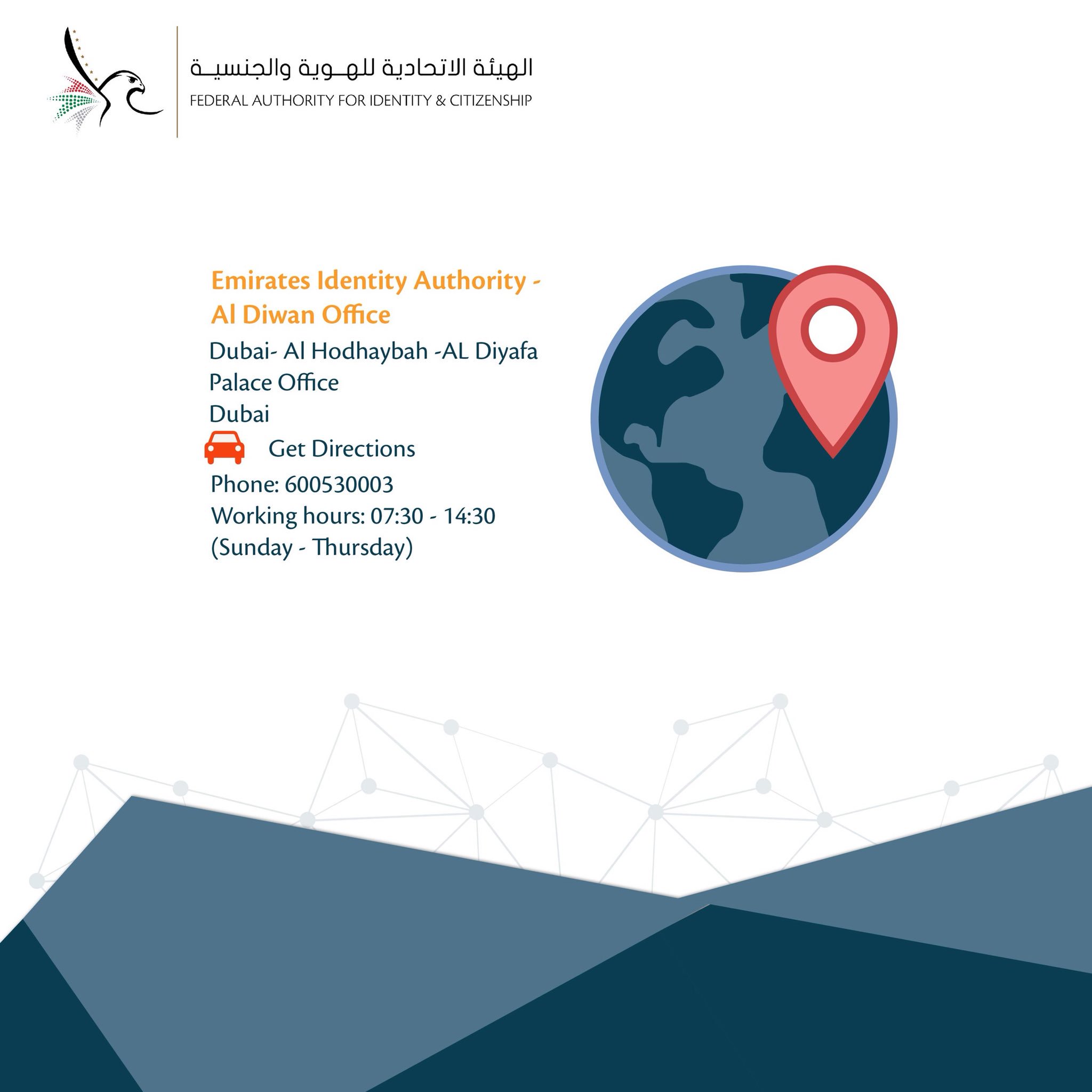 الهيئة الاتحادية للهـوية والجنسيـة
FEDERAL AUTHORITY FOR IDENTITY & CITIZENSHIP

Emirates Identity Authority - Al Diwan Office

Dubai- Al Hodhaybah -AL Diyafa Palace Office
Dubai
Get Directions
Phone: 600530003
Working hours: 07:30 - 14:30
(Sunday - Thursday)